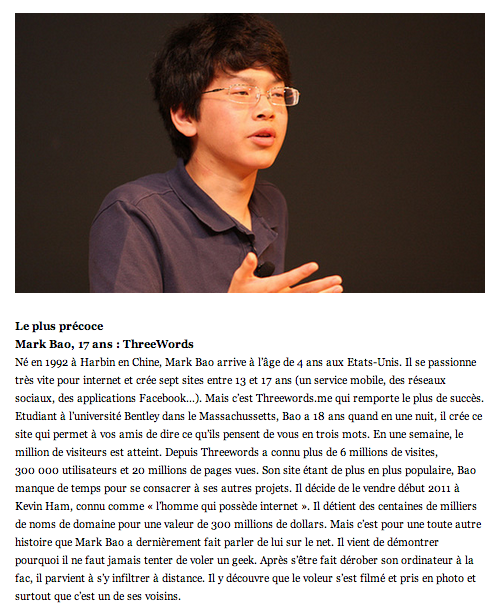 **Le plus précoce**
**Mark Bao, 17 ans : ThreeWords**
Né en 1992 à Harbin en Chine, Mark Bao arrive à l'âge de 4 ans aux Etats-Unis. Il se passionne très vite pour internet et crée sept sites entre 13 et 17 ans (un service mobile, des réseaux sociaux, des applications Facebook...). Mais c'est Threewords.me qui remporte le plus de succès. Etudiant à l'université Bentley dans le Massachussetts, Bao a 18 ans quand en une nuit, il crée ce site qui permet à vos amis de dire ce qu'ils pensent de vous en trois mots. En une semaine, le million de visiteurs est atteint. Depuis Threewords a connu plus de 6 millions de visites, 300 000 utilisateurs et 20 millions de pages vues. Son site étant de plus en plus populaire, Bao manque de temps pour se consacrer à ses autres projets. Il décide de le vendre début 2011 à Kevin Ham, connu comme « l'homme qui possède internet ». Il détient des centaines de milliers de noms de domaine pour une valeur de 300 millions de dollars. Mais c'est pour une toute autre histoire que Mark Bao a dernièrement fait parler de lui sur le net. Il vient de démontrer pourquoi il ne faut jamais tenter de voler un geek. Après s'être fait dérober son ordinateur à la fac, il parvient à s'y infiltrer à distance. Il y découvre que le voleur s'est filmé et pris en photo et surtout que c'est un de ses voisins.